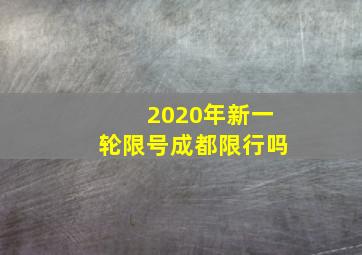 2020年新一轮限号成都限行吗